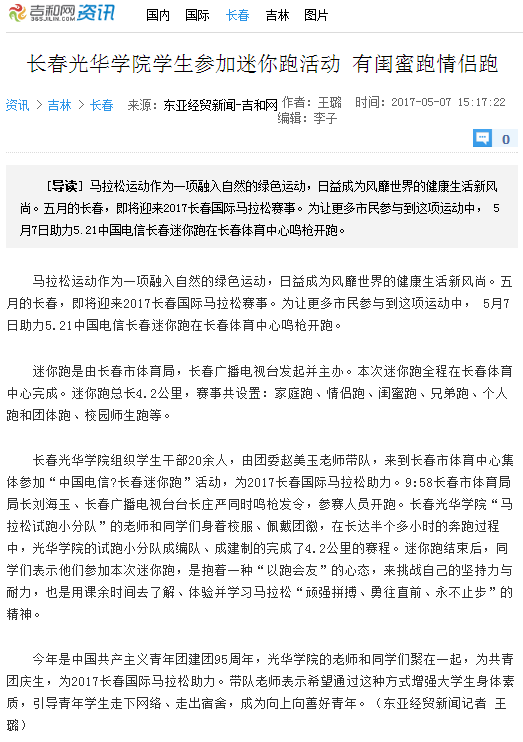 吉和网 365JILIN.COM 资讯 国内 国际 长春 吉林 图片

长春光华学院学生参加迷你跑活动 有闺蜜跑情侣跑

资讯 > 吉林 > 长春 来源：东亚经贸新闻-吉和网 作者：王璐 时间：2017-05-07 15:17:22 编辑：李子

0

[导读] 马拉松运动作为一项融入自然的绿色运动，日益成为风靡世界的健康生活新风尚。五月的长春，即将迎来2017长春国际马拉松赛事。为让更多市民参与到这项运动中， 5月7日助力5.21中国电信长春迷你跑在长春体育中心鸣枪开跑。

马拉松运动作为一项融入自然的绿色运动，日益成为风靡世界的健康生活新风尚。五月的长春，即将迎来2017长春国际马拉松赛事。为让更多市民参与到这项运动中， 5月7日助力5.21中国电信长春迷你跑在长春体育中心鸣枪开跑。

迷你跑是由长春市体育局，长春广播电视台发起并主办。本次迷你跑全程在长春体育中心完成。迷你跑总长4.2公里，赛事共设置：家庭跑、情侣跑、闺蜜跑、兄弟跑、个人跑和团体跑、校园师生跑等。

长春光华学院组织学生干部20余人，由团委赵美玉老师带队，来到长春市体育中心集体参加“中国电信?长春迷你跑”活动，为2017长春国际马拉松助力。9:58长春市体育局局长刘海玉、长春广播电视台台长庄严同时鸣枪发令，参赛人员开跑。长春光华学院“马拉松试跑小分队”的老师和同学们身着校服、佩戴团徽，在长达半个多小时的奔跑过程中，光华学院的试跑小分队成编队、成建制的完成了4.2公里的赛程。迷你跑结束后，同学们表示他们参加本次迷你跑，是抱着一种“以跑会友”的心态，来挑战自己的坚持力与耐力，也是用课余时间去了解、体验并学习马拉松“顽强拼搏、勇往直前、永不止步”的精神。

今年是中国共产主义青年团建团95周年，光华学院的老师和同学们聚在一起，为共青团庆生，为2017长春国际马拉松助力。带队老师表示希望通过这种方式增强大学生身体素质，引导青年学生走下网络、走出宿舍，成为向上向善好青年。（东亚经贸新闻记者 王璐）